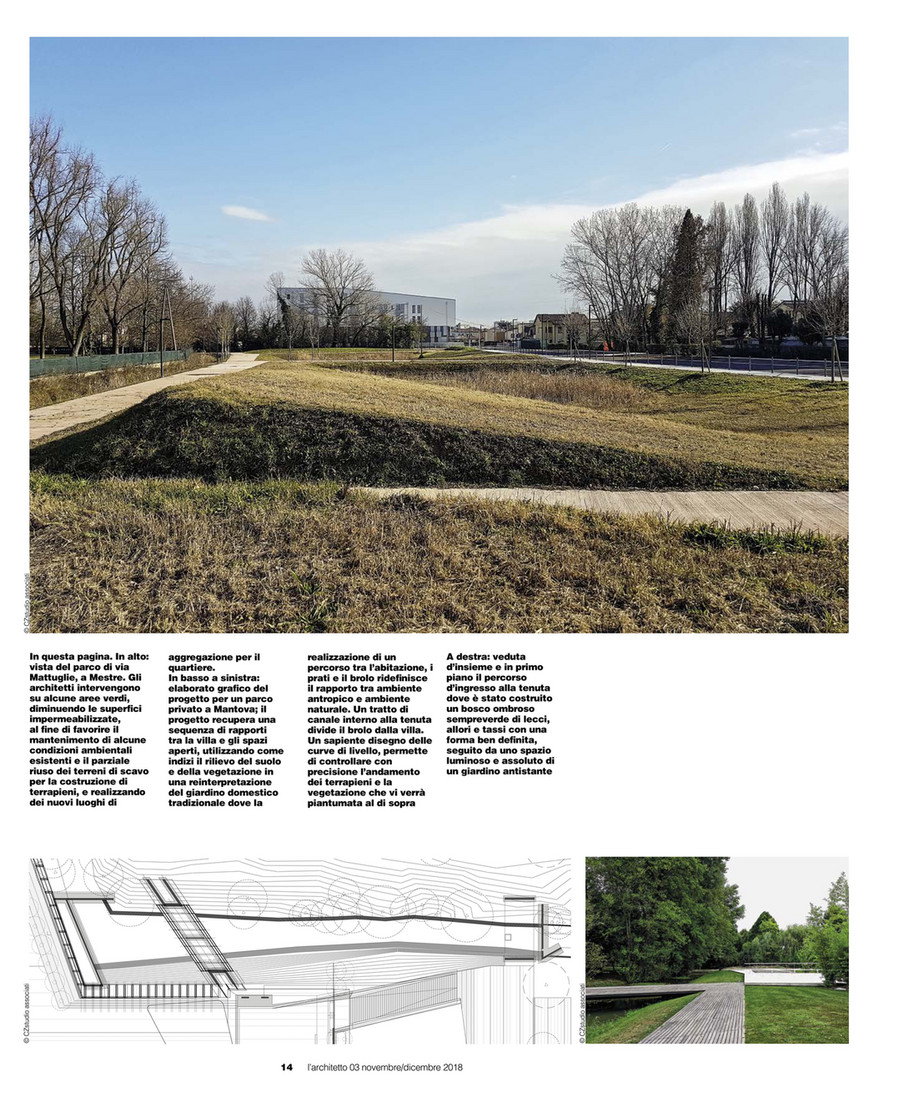 © CZstudio associati

In questa pagina. In alto: vista del parco di via Mattuglie, a Mestre. Gli architetti intervengono su alcune aree verdi, diminuendo le superfici impermeabilizzate, al fine di favorire il mantenimento di alcune condizioni ambientali esistenti e il parziale riuso dei terreni di scavo per la costruzione di terrapieni, e realizzando dei nuovi luoghi di aggregazione per il quartiere.
In basso a sinistra: elaborato grafico del progetto per un parco privato a Mantova; il progetto recupera una sequenza di rapporti tra la villa e gli spazi aperti, utilizzando come indizi il rilievo del suolo e della vegetazione in una reinterpretazione del giardino domestico tradizionale dove la realizzazione di un percorso tra l'abitazione, i prati e il brolo ridefinisce il rapporto tra ambiente antropico e ambiente naturale. Un tratto di canale interno alla tenuta divide il brolo dalla villa. Un sapiente disegno delle curve di livello, permette di controllare con precisione l'andamento dei terrapieni e la vegetazione che vi verrà piantumata al di sopra

A destra: veduta d'insieme e in primo piano il percorso d'ingresso alla tenuta dove è stato costruito un bosco ombroso sempreverde di lecci, allori e tassi con una forma ben definita, seguito da uno spazio luminoso e assoluto di un giardino antistante

© CZstudio associati

© CZstudio associati

14 l'architetto 03 novembre/dicembre 2018